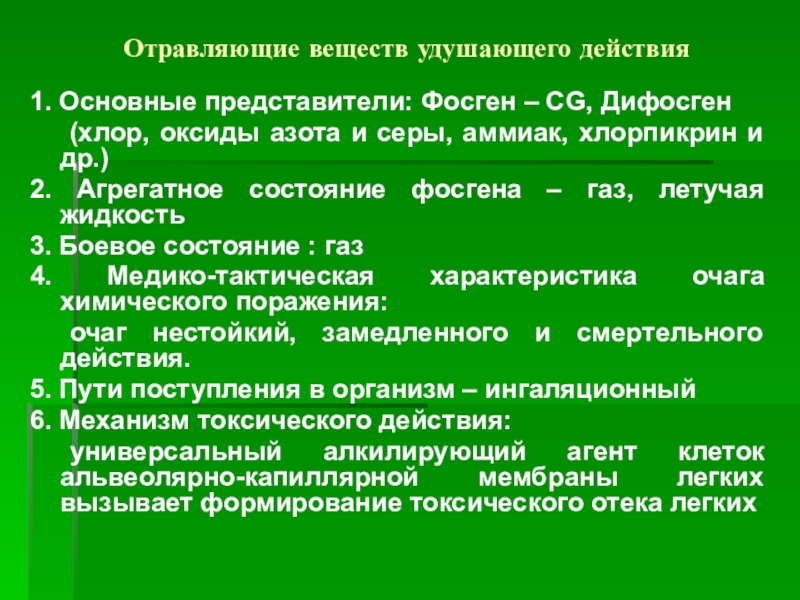 Отравляющие веществ удушающего действия

1. Основные представители: Фосген – CG, Дифосген
(хлор, оксиды азота и серы, аммиак, хлорпикрин и др.)

2. Агрегатное состояние фосгена – газ, летучая жидкость

3. Боевое состояние : газ

4. Медико-тактическая характеристика очага химического поражения:
очаг нестойкий, замедленного и смертельного действия.

5. Пути поступления в организм – ингаляционный

6. Механизм токсического действия:
универсальный алкилирующий агент клеток альвеолярно-капиллярной мембраны легких вызывает формирование токсического отека легких